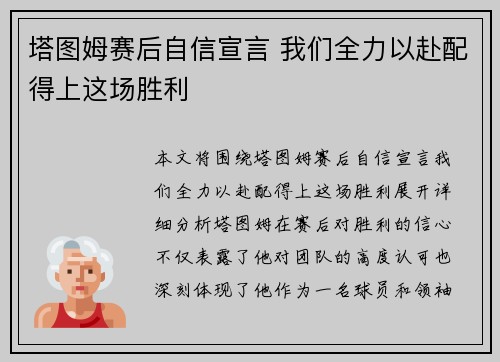 塔图姆赛后自信宣言 我们全力以赴配得上这场胜利

本文将围绕塔图姆赛后自信宣言我们全力以赴配得上这场胜利展开详细分析塔图姆在赛后对胜利的信心不仅表露了他对团队的高度认可也深刻体现了他作为一名球员和领袖